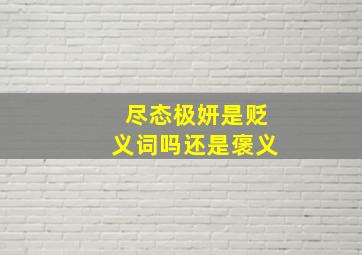 尽态极妍是贬义词吗还是褒义